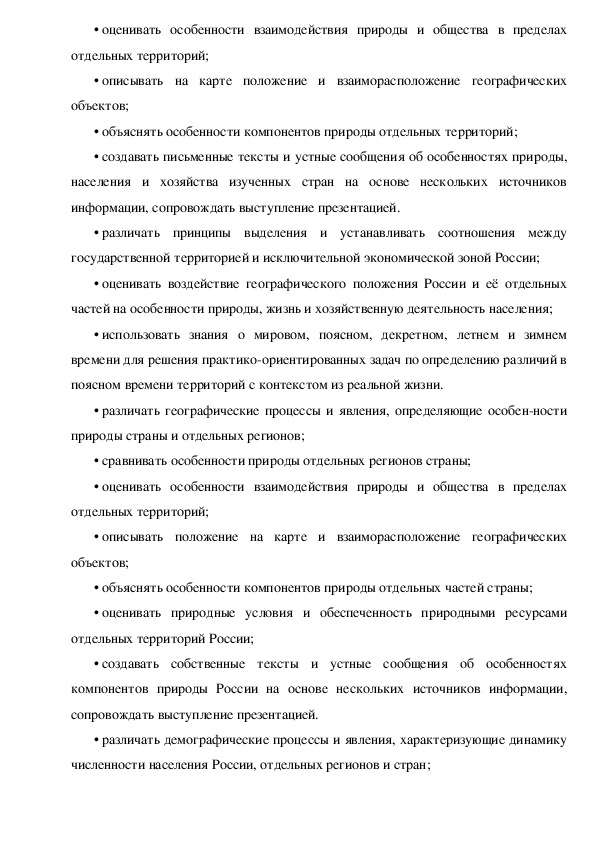 • оценивать особенности взаимодействия природы и общества в пределах отдельных территорий;

• описывать на карте положение и взаиморасположение географических объектов;

• объяснять особенности компонентов природы отдельных территорий;

• создавать письменные тексты и устные сообщения об особенностях природы, населения и хозяйства изученных стран на основе нескольких источников информации, сопровождать выступление презентацией.

• различать принципы выделения и устанавливать соотношения между государственной территорией и исключительной экономической зоной России;

• оценивать воздействие географического положения России и её отдельных частей на особенности природы, жизнь и хозяйственную деятельность населения;

• использовать знания о мировом, поясном, декретном, летнем и зимнем времени для решения практико-ориентированных задач по определению различий в поясном времени территорий с контекстом из реальной жизни.

• различать географические процессы и явления, определяющие особен-ности природы страны и отдельных регионов;

• сравнивать особенности природы отдельных регионов страны;

• оценивать особенности взаимодействия природы и общества в пределах отдельных территорий;

• описывать положение на карте и взаиморасположение географических объектов;

• объяснять особенности компонентов природы отдельных частей страны;

• оценивать природные условия и обеспеченность природными ресурсами отдельных территорий России;

• создавать собственные тексты и устные сообщения об особенностях компонентов природы России на основе нескольких источников информации, сопровождать выступление презентацией.

• различать демографические процессы и явления, характеризующие динамику численности населения России, отдельных регионов и стран;